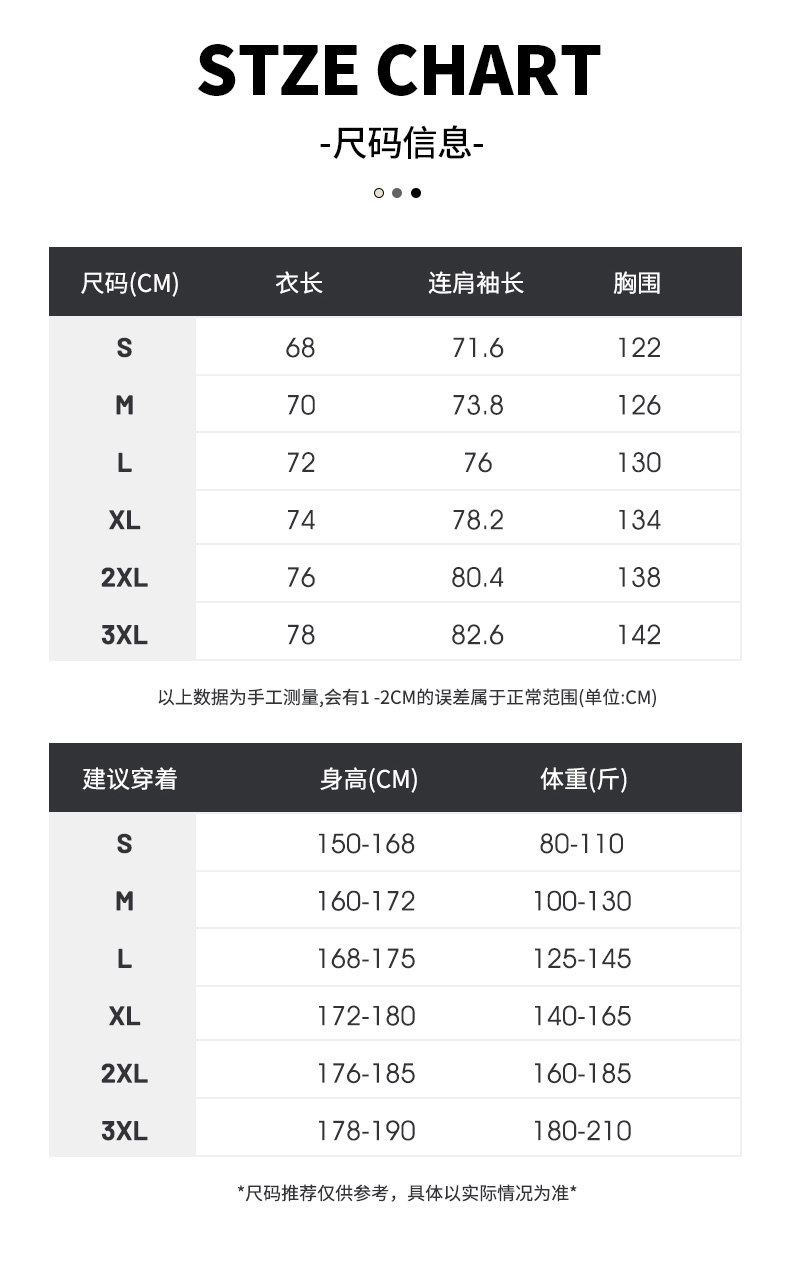 STZE CHART

-尺码信息-

| 尺码(CM) | 衣长 | 连肩袖长 | 胸围 |
|---|---|---|---|
| S | 68 | 71.6 | 122 |
| M | 70 | 73.8 | 126 |
| L | 72 | 76 | 130 |
| XL | 74 | 78.2 | 134 |
| 2XL | 76 | 80.4 | 138 |
| 3XL | 78 | 82.6 | 142 |

以上数据为手工测量,会有1 -2CM的误差属于正常范围(单位:CM)

| 建议穿着 | 身高(CM) | 体重(斤) |
|---|---|---|
| S | 150-168 | 80-110 |
| M | 160-172 | 100-130 |
| L | 168-175 | 125-145 |
| XL | 172-180 | 140-165 |
| 2XL | 176-185 | 160-185 |
| 3XL | 178-190 | 180-210 |

*尺码推荐仅供参考，具体以实际情况为准*